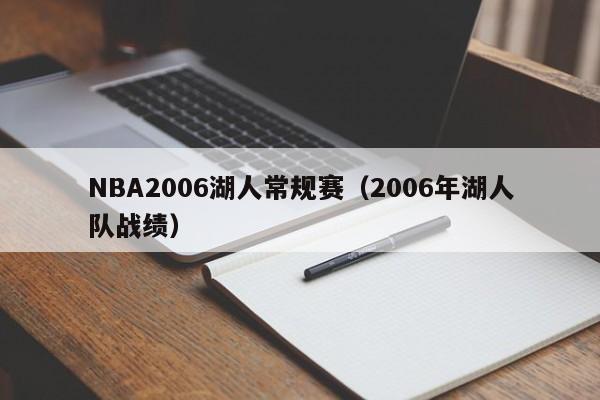 NBA2006湖人常规赛（2006年湖人队战绩）